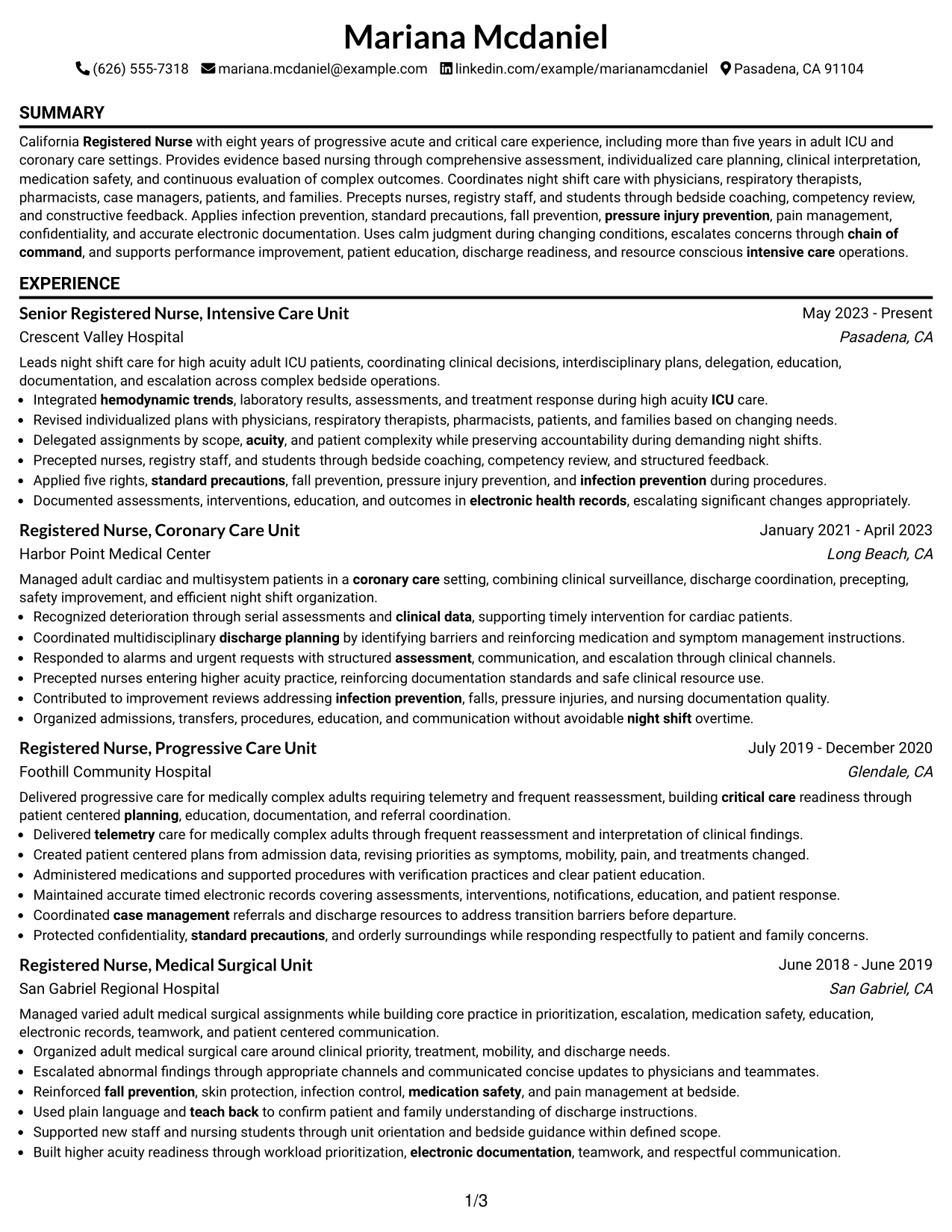 Mariana Mcdaniel

(626) 555-7318 mariana.mcdaniel@example.com linkedin.com/example/marianamcdaniel Pasadena, CA 91104

SUMMARY

California Registered Nurse with eight years of progressive acute and critical care experience, including more than five years in adult ICU and coronary care settings. Provides evidence based nursing through comprehensive assessment, individualized care planning, clinical interpretation, medication safety, and continuous evaluation of complex outcomes. Coordinates night shift care with physicians, respiratory therapists, pharmacists, case managers, patients, and families. Precepts nurses, registry staff, and students through bedside coaching, competency review, and constructive feedback. Applies infection prevention, standard precautions, fall prevention, pressure injury prevention, pain management, confidentiality, and accurate electronic documentation. Uses calm judgment during changing conditions, escalates concerns through chain of command, and supports performance improvement, patient education, discharge readiness, and resource conscious intensive care operations.

EXPERIENCE

Senior Registered Nurse, Intensive Care Unit
May 2023 - Present
Crescent Valley Hospital
Pasadena, CA

Leads night shift care for high acuity adult ICU patients, coordinating clinical decisions, interdisciplinary plans, delegation, education, documentation, and escalation across complex bedside operations.
• Integrated hemodynamic trends, laboratory results, assessments, and treatment response during high acuity ICU care.
• Revised individualized plans with physicians, respiratory therapists, pharmacists, patients, and families based on changing needs.
• Delegated assignments by scope, acuity, and patient complexity while preserving accountability during demanding night shifts.
• Precepted nurses, registry staff, and students through bedside coaching, competency review, and structured feedback.
• Applied five rights, standard precautions, fall prevention, pressure injury prevention, and infection prevention during procedures.
• Documented assessments, interventions, education, and outcomes in electronic health records, escalating significant changes appropriately.

Registered Nurse, Coronary Care Unit
January 2021 - April 2023
Harbor Point Medical Center
Long Beach, CA

Managed adult cardiac and multisystem patients in a coronary care setting, combining clinical surveillance, discharge coordination, precepting, safety improvement, and efficient night shift organization.
• Recognized deterioration through serial assessments and clinical data, supporting timely intervention for cardiac patients.
• Coordinated multidisciplinary discharge planning by identifying barriers and reinforcing medication and symptom management instructions.
• Responded to alarms and urgent requests with structured assessment, communication, and escalation through clinical channels.
• Precepted nurses entering higher acuity practice, reinforcing documentation standards and safe clinical resource use.
• Contributed to improvement reviews addressing infection prevention, falls, pressure injuries, and nursing documentation quality.
• Organized admissions, transfers, procedures, education, and communication without avoidable night shift overtime.

Registered Nurse, Progressive Care Unit
July 2019 - December 2020
Foothill Community Hospital
Glendale, CA

Delivered progressive care for medically complex adults requiring telemetry and frequent reassessment, building critical care readiness through patient centered planning, education, documentation, and referral coordination.
• Delivered telemetry care for medically complex adults through frequent reassessment and interpretation of clinical findings.
• Created patient centered plans from admission data, revising priorities as symptoms, mobility, pain, and treatments changed.
• Administered medications and supported procedures with verification practices and clear patient education.
• Maintained accurate timed electronic records covering assessments, interventions, notifications, education, and patient response.
• Coordinated case management referrals and discharge resources to address transition barriers before departure.
• Protected confidentiality, standard precautions, and orderly surroundings while responding respectfully to patient and family concerns.

Registered Nurse, Medical Surgical Unit
June 2018 - June 2019
San Gabriel Regional Hospital
San Gabriel, CA

Managed varied adult medical surgical assignments while building core practice in prioritization, escalation, medication safety, education, electronic records, teamwork, and patient centered communication.
• Organized adult medical surgical care around clinical priority, treatment, mobility, and discharge needs.
• Escalated abnormal findings through appropriate channels and communicated concise updates to physicians and teammates.
• Reinforced fall prevention, skin protection, infection control, medication safety, and pain management at bedside.
• Used plain language and teach back to confirm patient and family understanding of discharge instructions.
• Supported new staff and nursing students through unit orientation and bedside guidance within defined scope.
• Built higher acuity readiness through workload prioritization, electronic documentation, teamwork, and respectful communication.

1/3